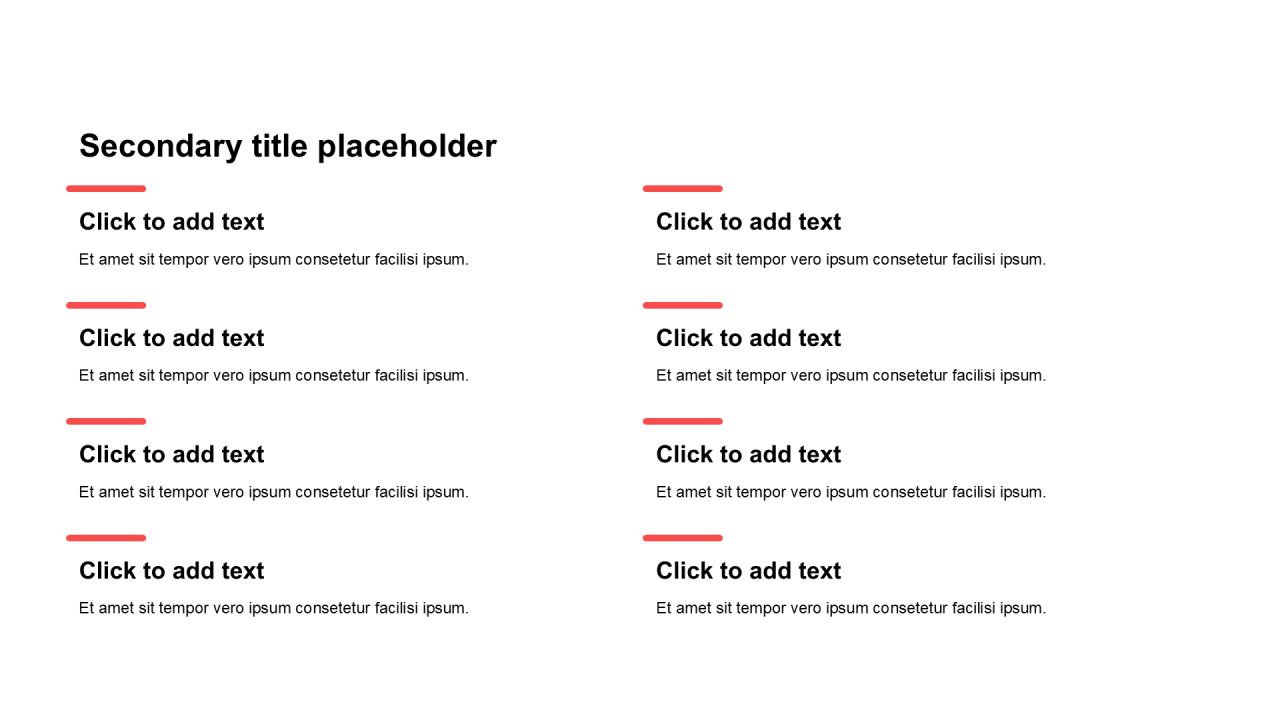 Secondary title placeholder

Click to add text

Et amet sit tempor vero ipsum consetetur facilisi ipsum.

Click to add text

Et amet sit tempor vero ipsum consetetur facilisi ipsum.

Click to add text

Et amet sit tempor vero ipsum consetetur facilisi ipsum.

Click to add text

Et amet sit tempor vero ipsum consetetur facilisi ipsum.

Click to add text

Et amet sit tempor vero ipsum consetetur facilisi ipsum.

Click to add text

Et amet sit tempor vero ipsum consetetur facilisi ipsum.

Click to add text

Et amet sit tempor vero ipsum consetetur facilisi ipsum.

Click to add text

Et amet sit tempor vero ipsum consetetur facilisi ipsum.